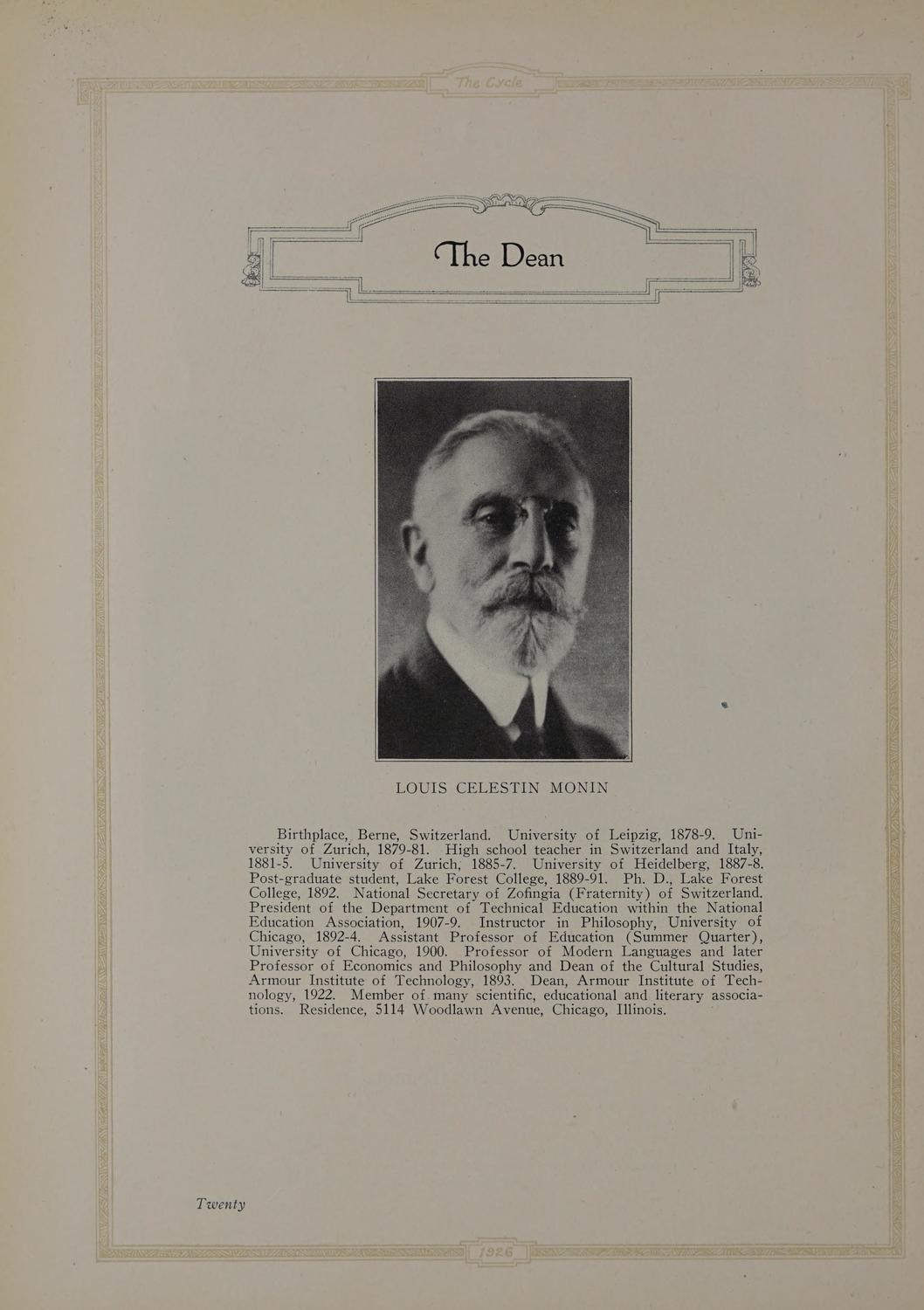 The Cycle

The Dean

LOUIS CELESTIN MONIN

Birthplace, Berne, Switzerland. University of Leipzig, 1878-9. University of Zurich, 1879-81. High school teacher in Switzerland and Italy, 1881-5. University of Zurich, 1885-7. University of Heidelberg, 1887-8. Post-graduate student, Lake Forest College, 1889-91. Ph. D., Lake Forest College, 1892. National Secretary of Zofingia (Fraternity) of Switzerland. President of the Department of Technical Education within the National Education Association, 1907-9. Instructor in Philosophy, University of Chicago, 1892-4. Assistant Professor of Education (Summer Quarter), University of Chicago, 1900. Professor of Modern Languages and later Professor of Economics and Philosophy and Dean of the Cultural Studies, Armour Institute of Technology, 1893. Dean, Armour Institute of Technology, 1922. Member of many scientific, educational and literary associations. Residence, 5114 Woodlawn Avenue, Chicago, Illinois.

Twenty

1926